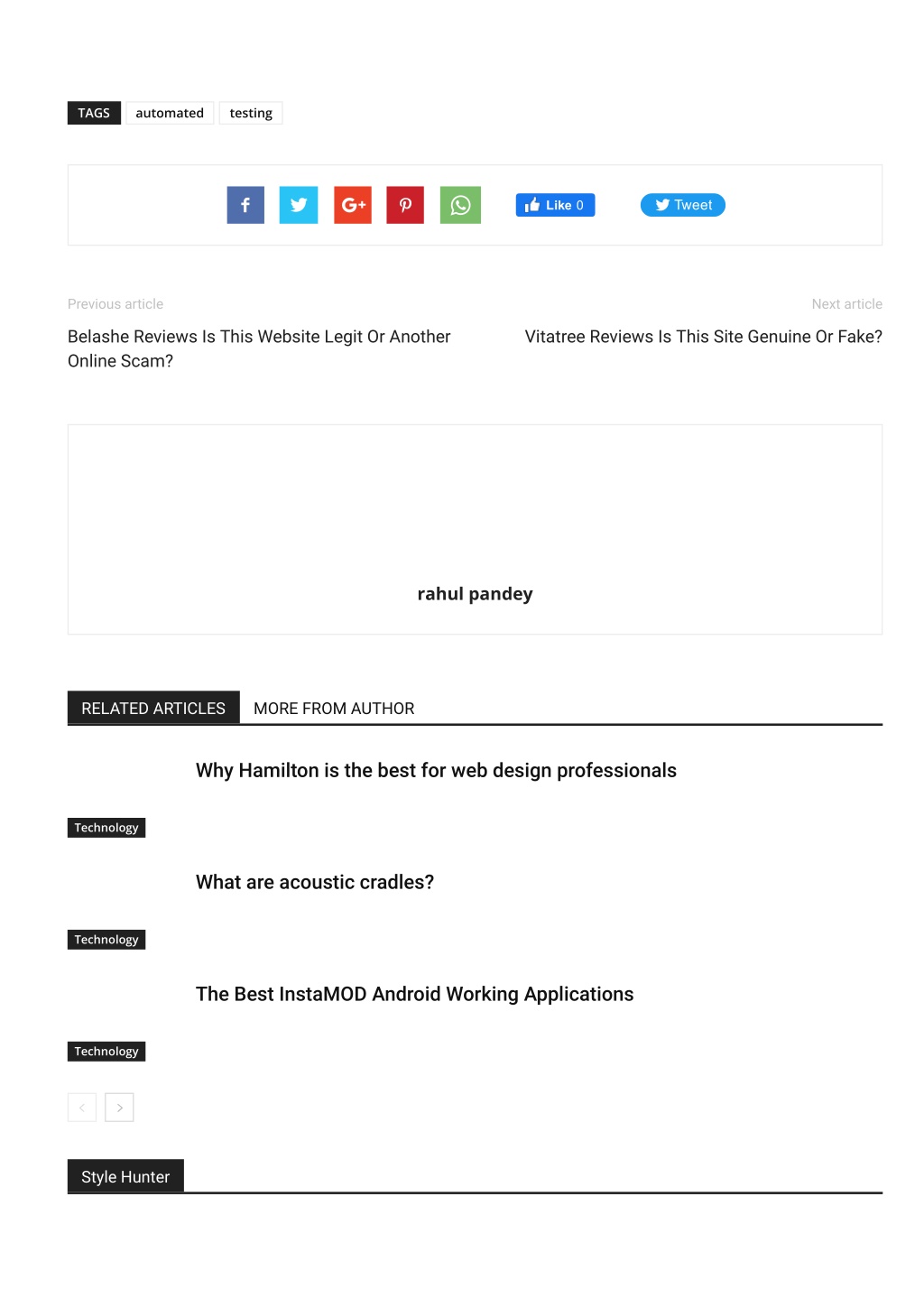 TAGS automated testing

Like 0

Tweet

Previous article

Belashe Reviews Is This Website Legit Or Another Online Scam?

Next article

Vitatree Reviews Is This Site Genuine Or Fake?

rahul pandey

RELATED ARTICLES MORE FROM AUTHOR

Why Hamilton is the best for web design professionals

Technology

What are acoustic cradles?

Technology

The Best InstaMOD Android Working Applications

Technology

Style Hunter